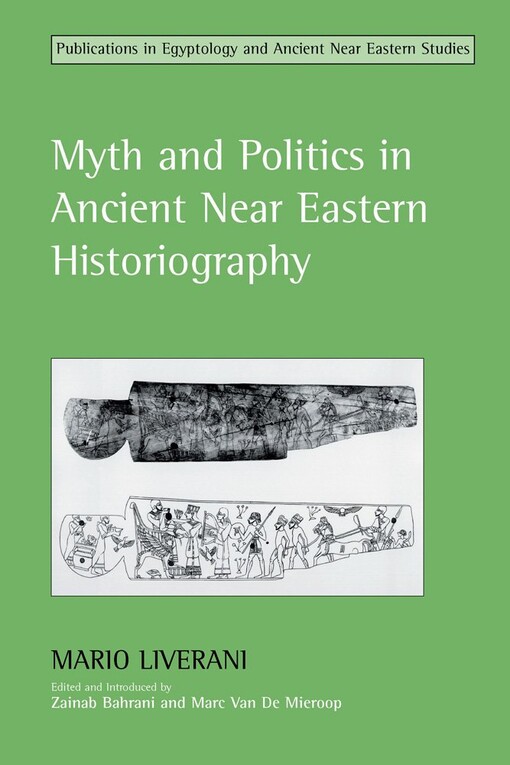 Publications in Egyptology and Ancient Near Eastern Studies

Myth and Politics in Ancient Near Eastern Historiography

MARIO LIVERANI

Edited and Introduced by
Zainab Bahrani and Marc Van De Mieroop